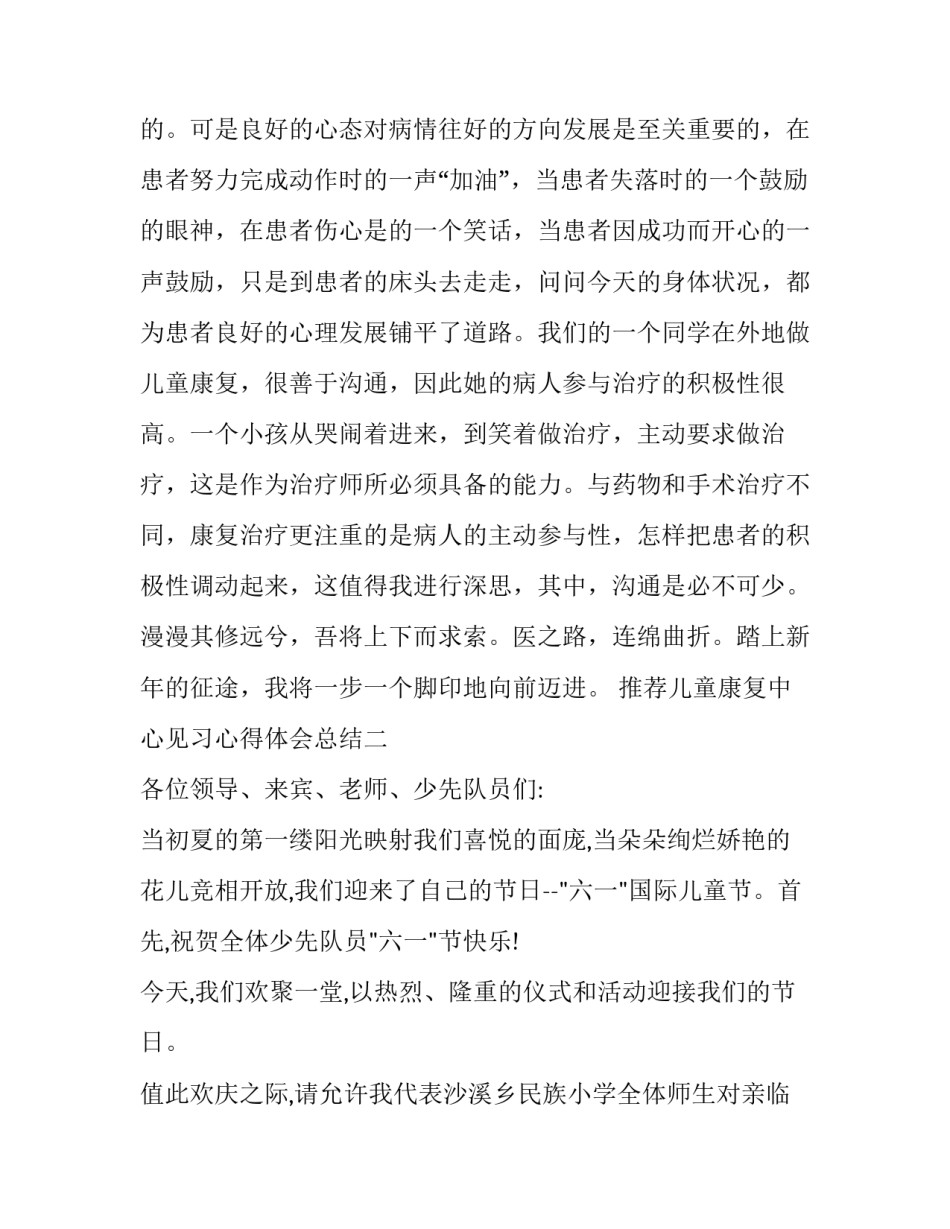 的。可是良好的心态对病情往好的方向发展是至关重要的，在患者努力完成动作时的一声“加油”，当患者失落时的一个鼓励的眼神，在患者伤心是的一个笑话，当患者因成功而开心的一声鼓励，只是到患者的床头去走走，问问今天的身体状况，都为患者良好的心理发展铺平了道路。我们的一个同学在外地做儿童康复，很善于沟通，因此她的病人参与治疗的积极性很高。一个小孩从哭闹着进来，到笑着做治疗，主动要求做治疗，这是作为治疗师所必须具备的能力。与药物和手术治疗不同，康复治疗更注重的是病人的主动参与性，怎样把患者的积极性调动起来，这值得我进行深思，其中，沟通是必不可少。漫漫其修远兮，吾将上下而求索。医之路，连绵曲折。踏上新年的征途，我将一步一个脚印地向前迈进。 推荐儿童康复中心见习心得体会总结二

各位领导、来宾、老师、少先队员们:

当初夏的第一缕阳光映射我们喜悦的面庞,当朵朵绚烂娇艳的花儿竞相开放,我们迎来了自己的节日--"六一"国际儿童节。首先,祝贺全体少先队员"六一"节快乐!

今天,我们欢聚一堂,以热烈、隆重的仪式和活动迎接我们的节日。

值此欢庆之际,请允许我代表沙溪乡民族小学全体师生对亲临